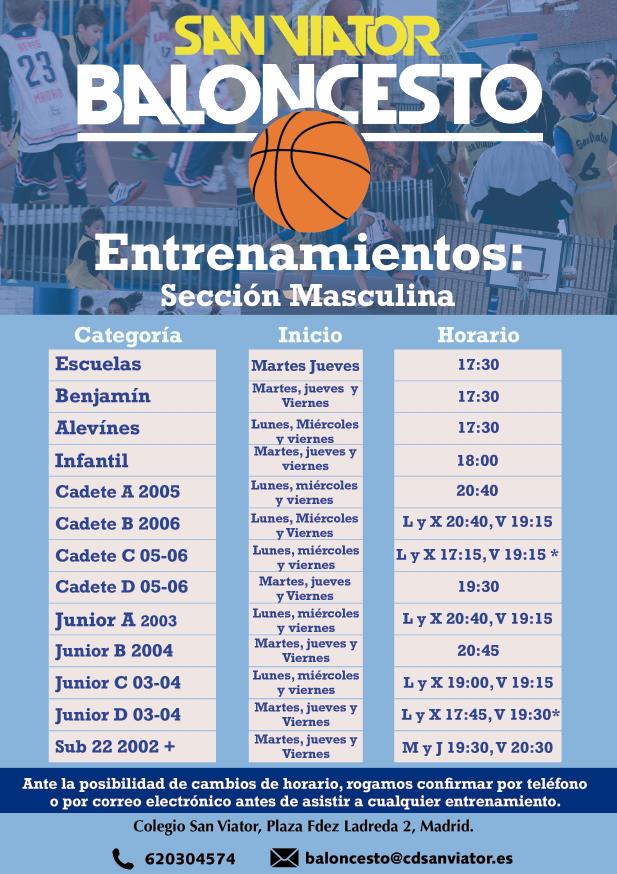 SAN VIATOR
BALONCESTO

Entrenamientos:
Sección Masculina

| Categoría | Inicio | Horario |
|---|---|---|
| Escuelas | Martes Jueves | 17:30 |
| Benjamín | Martes, jueves y Viernes | 17:30 |
| Alevínes | Lunes, Miércoles y viernes | 17:30 |
| Infantil | Martes, jueves y viernes | 18:00 |
| Cadete A 2005 | Lunes, miércoles y viernes | 20:40 |
| Cadete B 2006 | Lunes, Miércoles y Viernes | L y X 20:40, V 19:15 |
| Cadete C 05-06 | Lunes, miércoles y viernes | L y X 17:15, V 19:15 * |
| Cadete D 05-06 | Martes, jueves y Viernes | 19:30 |
| Junior A 2003 | Lunes, miércoles y viernes | L y X 20:40, V 19:15 |
| Junior B 2004 | Martes, jueves y Viernes | 20:45 |
| Junior C 03-04 | Lunes, miércoles y viernes | L y X 19:00, V 19:15 |
| Junior D 03-04 | Martes, jueves y Viernes | L y X 17:45, V 19:30* |
| Sub 22 2002 + | Martes, jueves y Viernes | M y J 19:30, V 20:30 |

Ante la posibilidad de cambios de horario, rogamos confirmar por teléfono o por correo electrónico antes de asistir a cualquier entrenamiento.

Colegio San Viator, Plaza Fdez Ladreda 2, Madrid.

620304574 baloncesto@cdsanviator.es